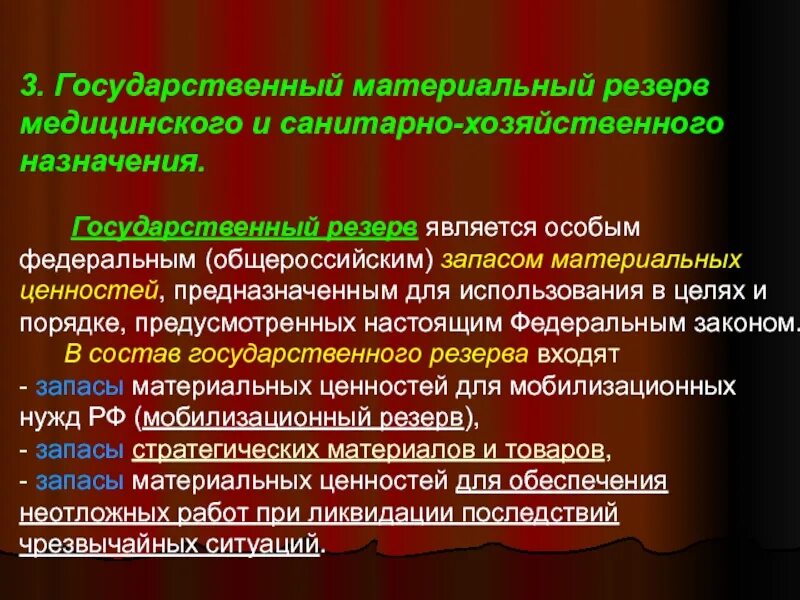 3. Государственный материальный резерв медицинского и санитарно-хозяйственного назначения.

Государственный резерв является особым федеральным (общероссийским) запасом материальных ценностей, предназначенным для использования в целях и порядке, предусмотренных настоящим Федеральным законом.

В состав государственного резерва входят
- запасы материальных ценностей для мобилизационных нужд РФ (мобилизационный резерв),
- запасы стратегических материалов и товаров,
- запасы материальных ценностей для обеспечения неотложных работ при ликвидации последствий чрезвычайных ситуаций.